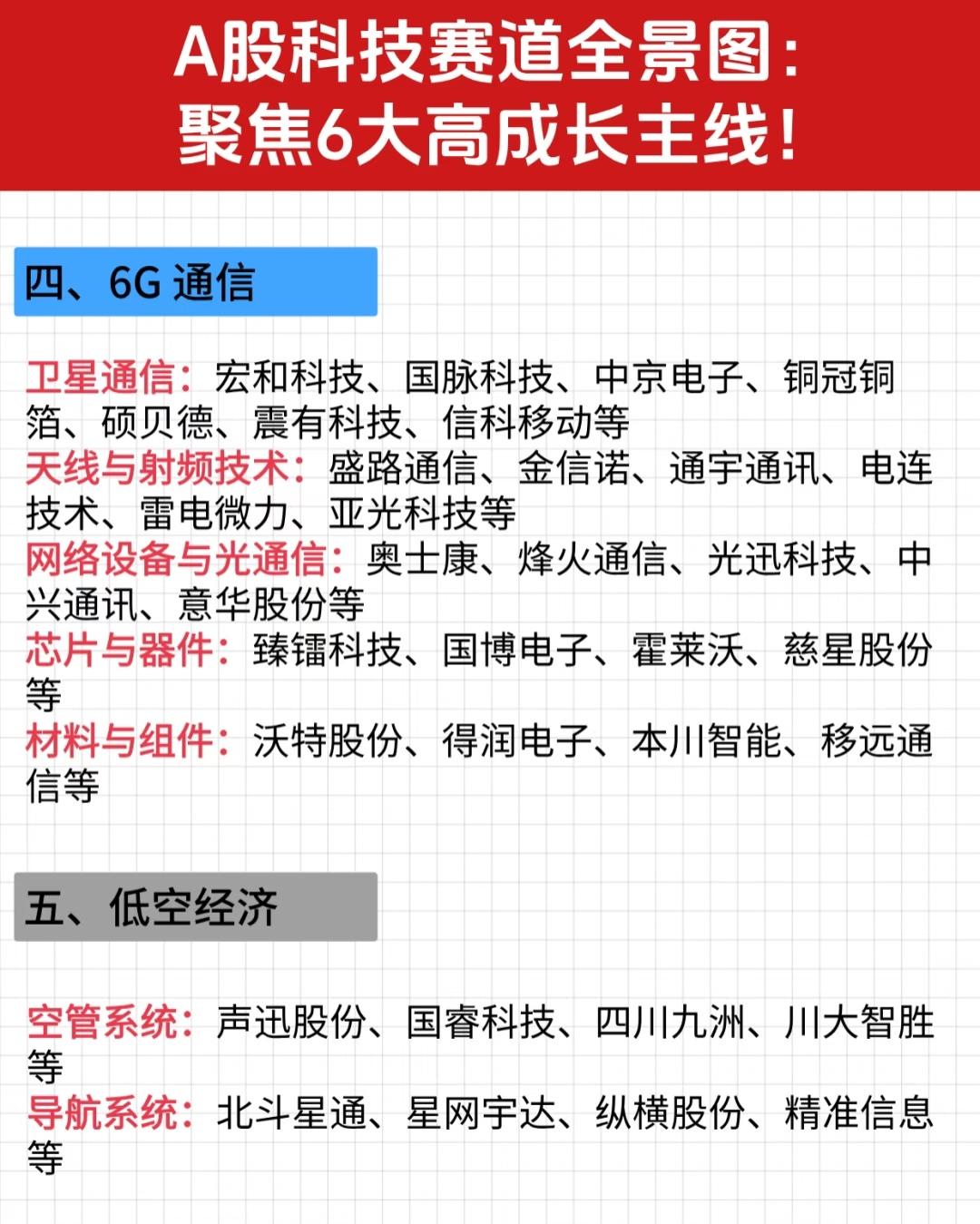 A股科技赛道全景图：
聚焦6大高成长主线！

四、6G 通信

卫星通信：宏和科技、国脉科技、中京电子、铜冠铜箔、硕贝德、震有科技、信科移动等
天线与射频技术：盛路通信、金信诺、通宇通讯、电连技术、雷电微力、亚光科技等
网络设备与光通信：奥士康、烽火通信、光迅科技、中兴通讯、意华股份等
芯片与器件：臻镭科技、国博电子、霍莱沃、慈星股份等
材料与组件：沃特股份、得润电子、本川智能、移远通信等

五、低空经济

空管系统：声迅股份、国睿科技、四川九洲、川大智胜等
导航系统：北斗星通、星网宇达、纵横股份、精准信息等